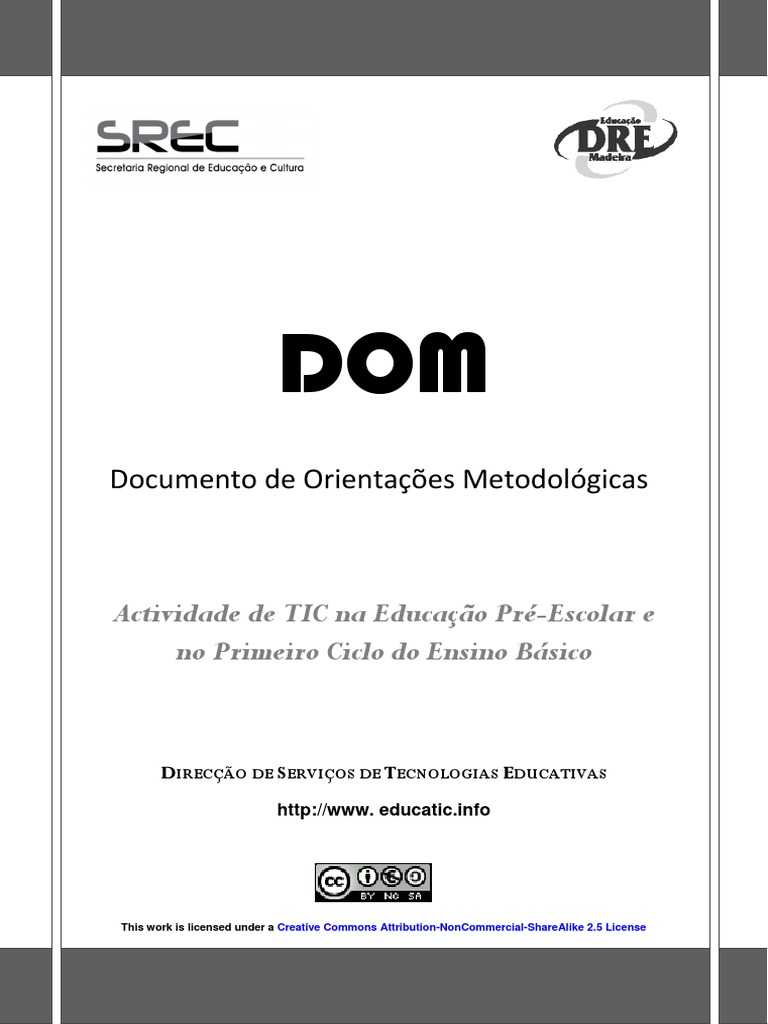 SREC
Secretaria Regional de Educação e Cultura

Educação
DRE
Madeira

DOM

Documento de Orientações Metodológicas

Actividade de TIC na Educação Pré-Escolar e no Primeiro Ciclo do Ensino Básico

DIRECÇÃO DE SERVIÇOS DE TECNOLOGIAS EDUCATIVAS

http://www. educatic.info

cc BY NC SA

This work is licensed under a Creative Commons Attribution-NonCommercial-ShareAlike 2.5 License